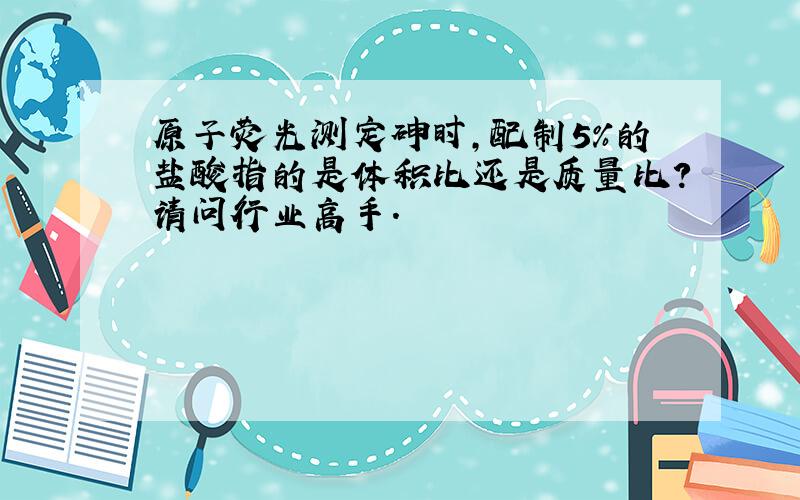 原子荧光测定砷时,配制5%的盐酸指的是体积比还是质量比?请问行业高手.